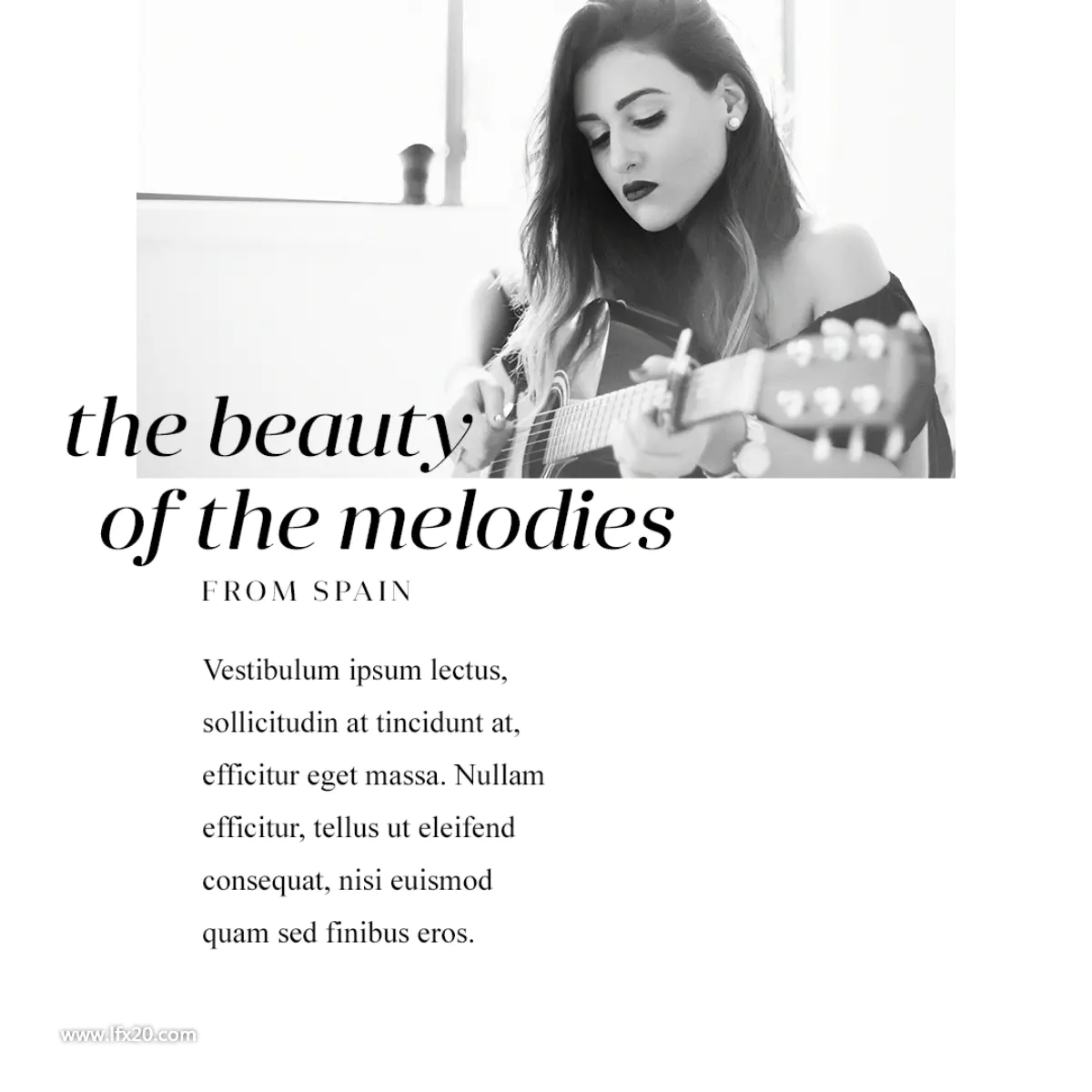 the beauty of the melodies

FROM SPAIN

Vestibulum ipsum lectus, sollicitudin at tincidunt at, efficitur eget massa. Nullam efficitur, tellus ut eleifend consequat, nisi euismod quam sed finibus eros.

www.lfx20.com